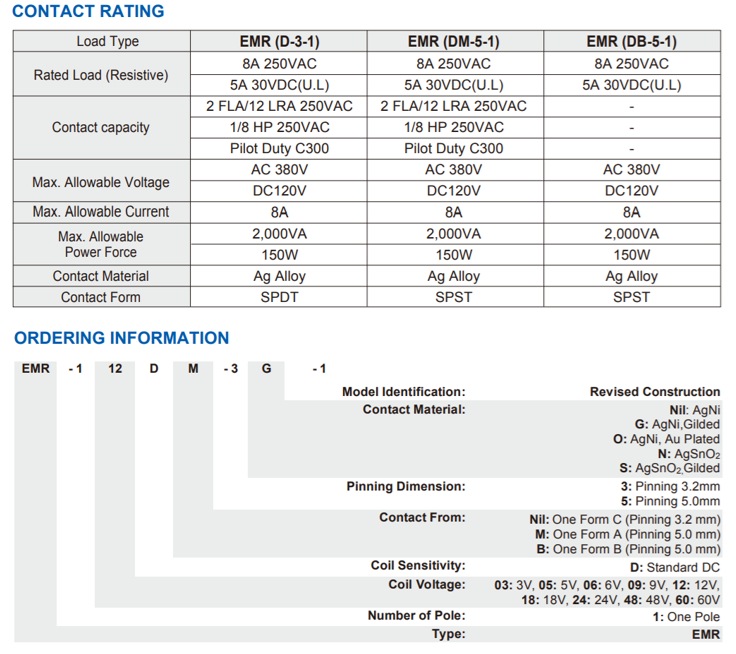 CONTACT RATING

| Load Type | EMR (D-3-1) | EMR (DM-5-1) | EMR (DB-5-1) |
|---|---|---|---|
| Rated Load (Resistive) | 8A 250VAC | 8A 250VAC | 8A 250VAC |
| | 5A 30VDC(U.L) | 5A 30VDC(U.L) | 5A 30VDC(U.L) |
| Contact capacity | 2 FLA/12 LRA 250VAC | 2 FLA/12 LRA 250VAC | - |
| | 1/8 HP 250VAC | 1/8 HP 250VAC | - |
| | Pilot Duty C300 | Pilot Duty C300 | - |
| Max. Allowable Voltage | AC 380V | AC 380V | AC 380V |
| | DC120V | DC120V | DC120V |
| Max. Allowable Current | 8A | 8A | 8A |
| Max. Allowable Power Force | 2,000VA | 2,000VA | 2,000VA |
| | 150W | 150W | 150W |
| Contact Material | Ag Alloy | Ag Alloy | Ag Alloy |
| Contact Form | SPDT | SPST | SPST |

ORDERING INFORMATION

EMR -1 12 D M -3 G -1

Model Identification: Revised Construction

Contact Material: Nil: AgNi
G: AgNi,Gilded
O: AgNi, Au Plated
N: $AgSnO_2$
S: $AgSnO_2$,Gilded

Pinning Dimension: 3: Pinning 3.2mm
5: Pinning 5.0mm

Contact From: Nil: One Form C (Pinning 3.2 mm)
M: One Form A (Pinning 5.0 mm)
B: One Form B (Pinning 5.0 mm)

Coil Sensitivity: D: Standard DC

Coil Voltage: 03: 3V, 05: 5V, 06: 6V, 09: 9V, 12: 12V, 18: 18V, 24: 24V, 48: 48V, 60: 60V

Number of Pole: 1: One Pole

Type: EMR